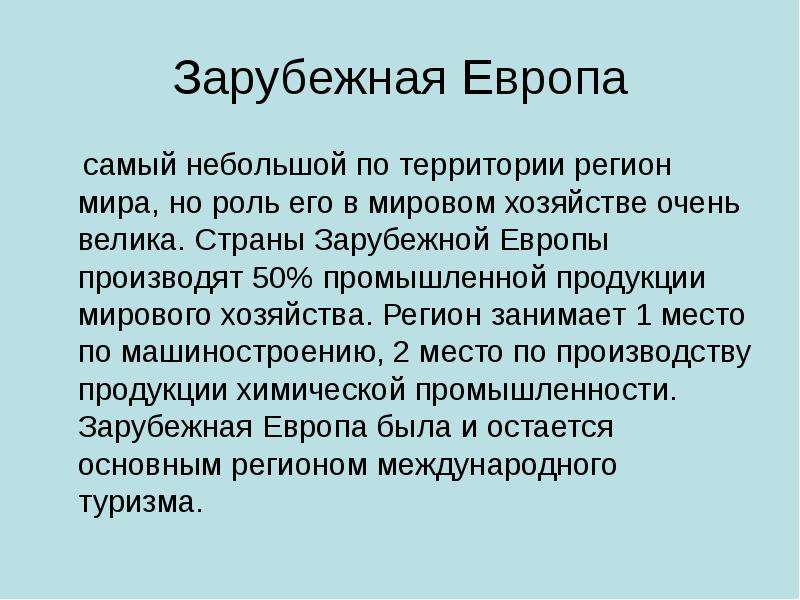 Зарубежная Европа

самый небольшой по территории регион мира, но роль его в мировом хозяйстве очень велика. Страны Зарубежной Европы производят 50% промышленной продукции мирового хозяйства. Регион занимает 1 место по машиностроению, 2 место по производству продукции химической промышленности. Зарубежная Европа была и остается основным регионом международного туризма.